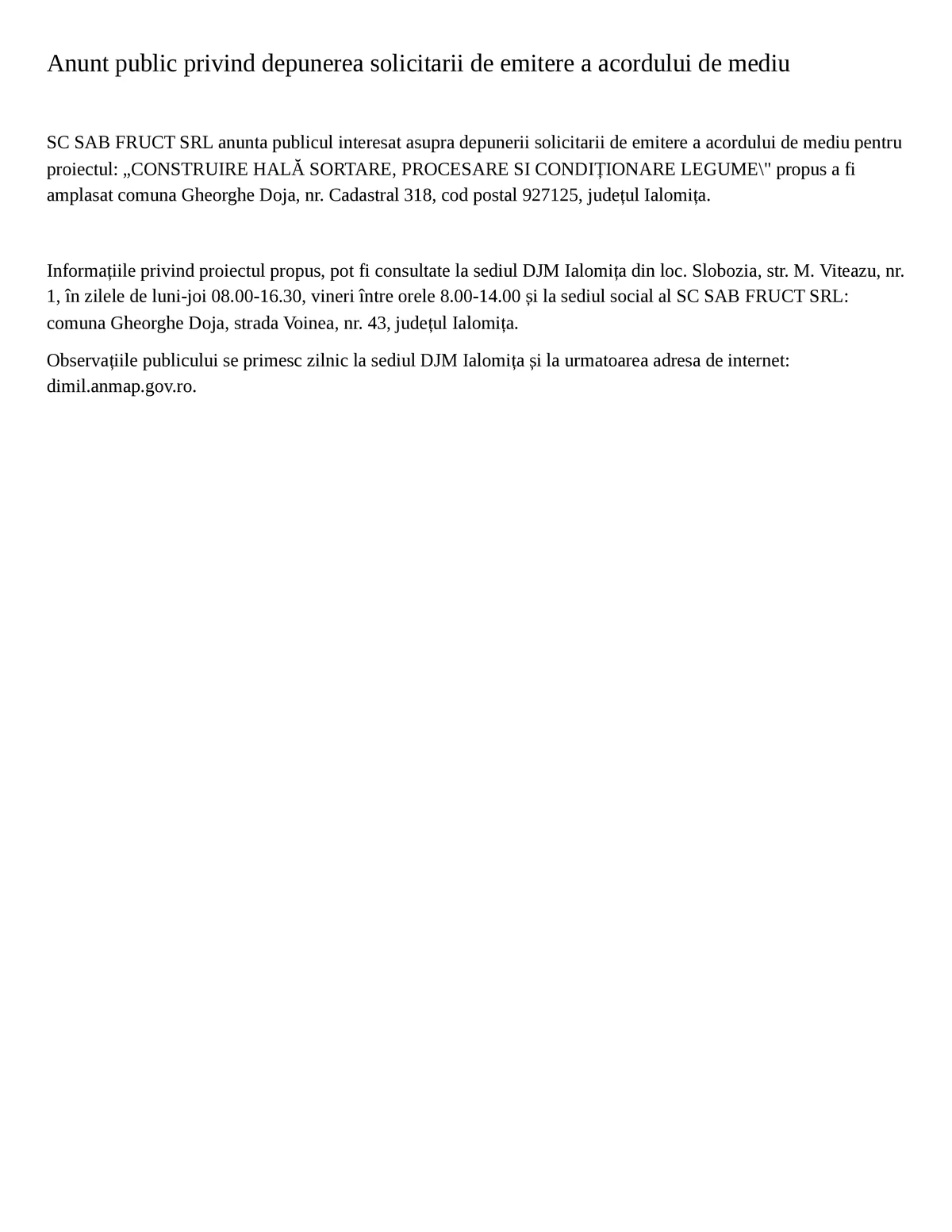 Anunt public privind depunerea solicitarii de emitere a acordului de mediu

SC SAB FRUCT SRL anunta publicul interesat asupra depunerii solicitarii de emitere a acordului de mediu pentru proiectul: „CONSTRUIRE HALĂ SORTARE, PROCESARE SI CONDIȚIONARE LEGUME\" propus a fi amplasat comuna Gheorghe Doja, nr. Cadastral 318, cod postal 927125, județul Ialomița.

Informațiile privind proiectul propus, pot fi consultate la sediul DJM Ialomița din loc. Slobozia, str. M. Viteazu, nr. 1, în zilele de luni-joi 08.00-16.30, vineri între orele 8.00-14.00 și la sediul social al SC SAB FRUCT SRL: comuna Gheorghe Doja, strada Voinea, nr. 43, județul Ialomița.

Observațiile publicului se primesc zilnic la sediul DJM Ialomița și la urmatoarea adresa de internet: dimil.anmap.gov.ro.